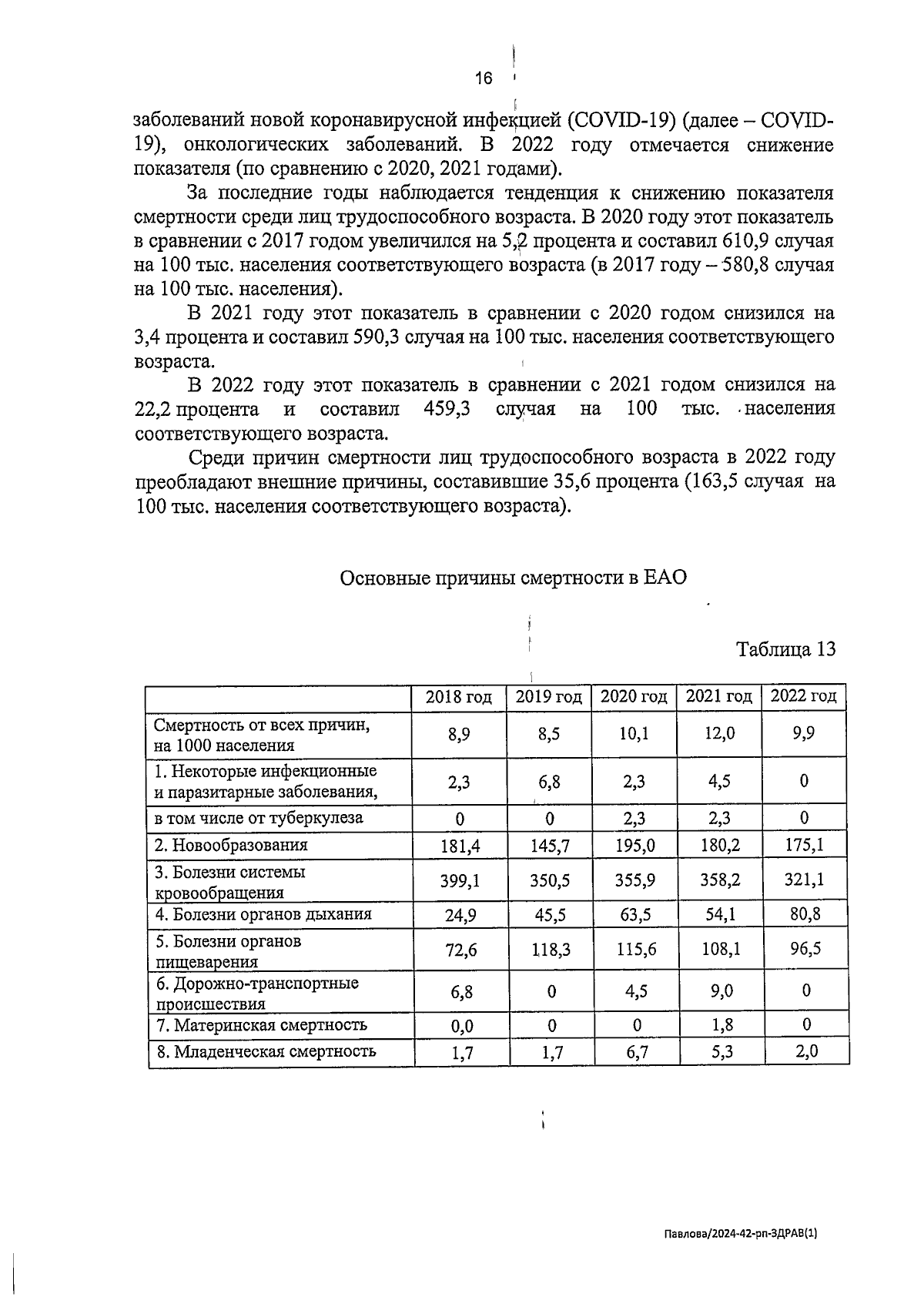 16

заболеваний новой коронавирусной инфекцией (COVID-19) (далее – COVID-19), онкологических заболеваний. В 2022 году отмечается снижение показателя (по сравнению с 2020, 2021 годами).

За последние годы наблюдается тенденция к снижению показателя смертности среди лиц трудоспособного возраста. В 2020 году этот показатель в сравнении с 2017 годом увеличился на 5,2 процента и составил 610,9 случая на 100 тыс. населения соответствующего возраста (в 2017 году – 580,8 случая на 100 тыс. населения).

В 2021 году этот показатель в сравнении с 2020 годом снизился на 3,4 процента и составил 590,3 случая на 100 тыс. населения соответствующего возраста.

В 2022 году этот показатель в сравнении с 2021 годом снизился на 22,2 процента и составил 459,3 случая на 100 тыс. населения соответствующего возраста.

Среди причин смертности лиц трудоспособного возраста в 2022 году преобладают внешние причины, составившие 35,6 процента (163,5 случая на 100 тыс. населения соответствующего возраста).

Основные причины смертности в ЕАО

Таблица 13

| | 2018 год | 2019 год | 2020 год | 2021 год | 2022 год |
|---|---|---|---|---|---|
| Смертность от всех причин, на 1000 населения | 8,9 | 8,5 | 10,1 | 12,0 | 9,9 |
| 1. Некоторые инфекционные и паразитарные заболевания, | 2,3 | 6,8 | 2,3 | 4,5 | 0 |
| в том числе от туберкулеза | 0 | 0 | 2,3 | 2,3 | 0 |
| 2. Новообразования | 181,4 | 145,7 | 195,0 | 180,2 | 175,1 |
| 3. Болезни системы кровообращения | 399,1 | 350,5 | 355,9 | 358,2 | 321,1 |
| 4. Болезни органов дыхания | 24,9 | 45,5 | 63,5 | 54,1 | 80,8 |
| 5. Болезни органов пищеварения | 72,6 | 118,3 | 115,6 | 108,1 | 96,5 |
| 6. Дорожно-транспортные происшествия | 6,8 | 0 | 4,5 | 9,0 | 0 |
| 7. Материнская смертность | 0,0 | 0 | 0 | 1,8 | 0 |
| 8. Младенческая смертность | 1,7 | 1,7 | 6,7 | 5,3 | 2,0 |

Павлова/2024-42-рп-ЗДРАВ(1)